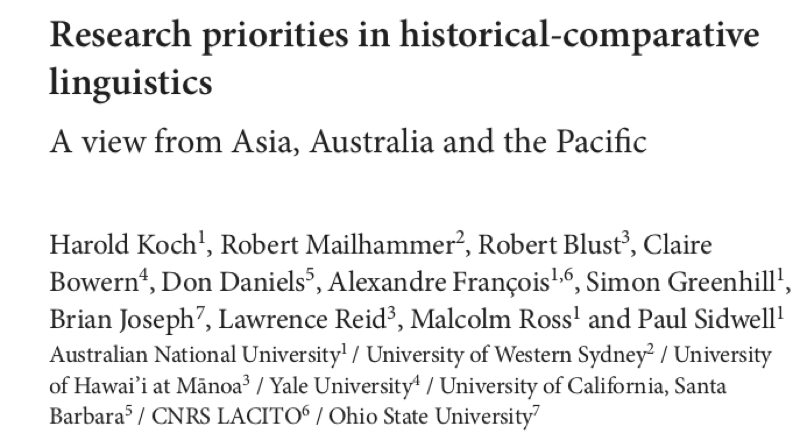 Research priorities in historical-comparative linguistics

A view from Asia, Australia and the Pacific

Harold Koch$^1$, Robert Mailhammer$^2$, Robert Blust$^3$, Claire Bowern$^4$, Don Daniels$^5$, Alexandre François$^{1,6}$, Simon Greenhill$^1$, Brian Joseph$^7$, Lawrence Reid$^3$, Malcolm Ross$^1$ and Paul Sidwell$^1$
Australian National University$^1$ / University of Western Sydney$^2$ / University of Hawai'i at Mānoa$^3$ / Yale University$^4$ / University of California, Santa Barbara$^5$ / CNRS LACITO$^6$ / Ohio State University$^7$